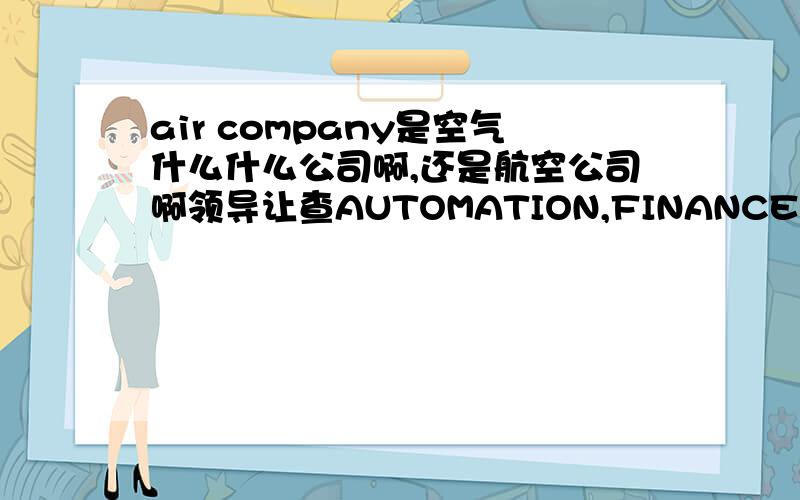 air company是空气什么什么公司啊,还是航空公司啊领导让查AUTOMATION,FINANCE